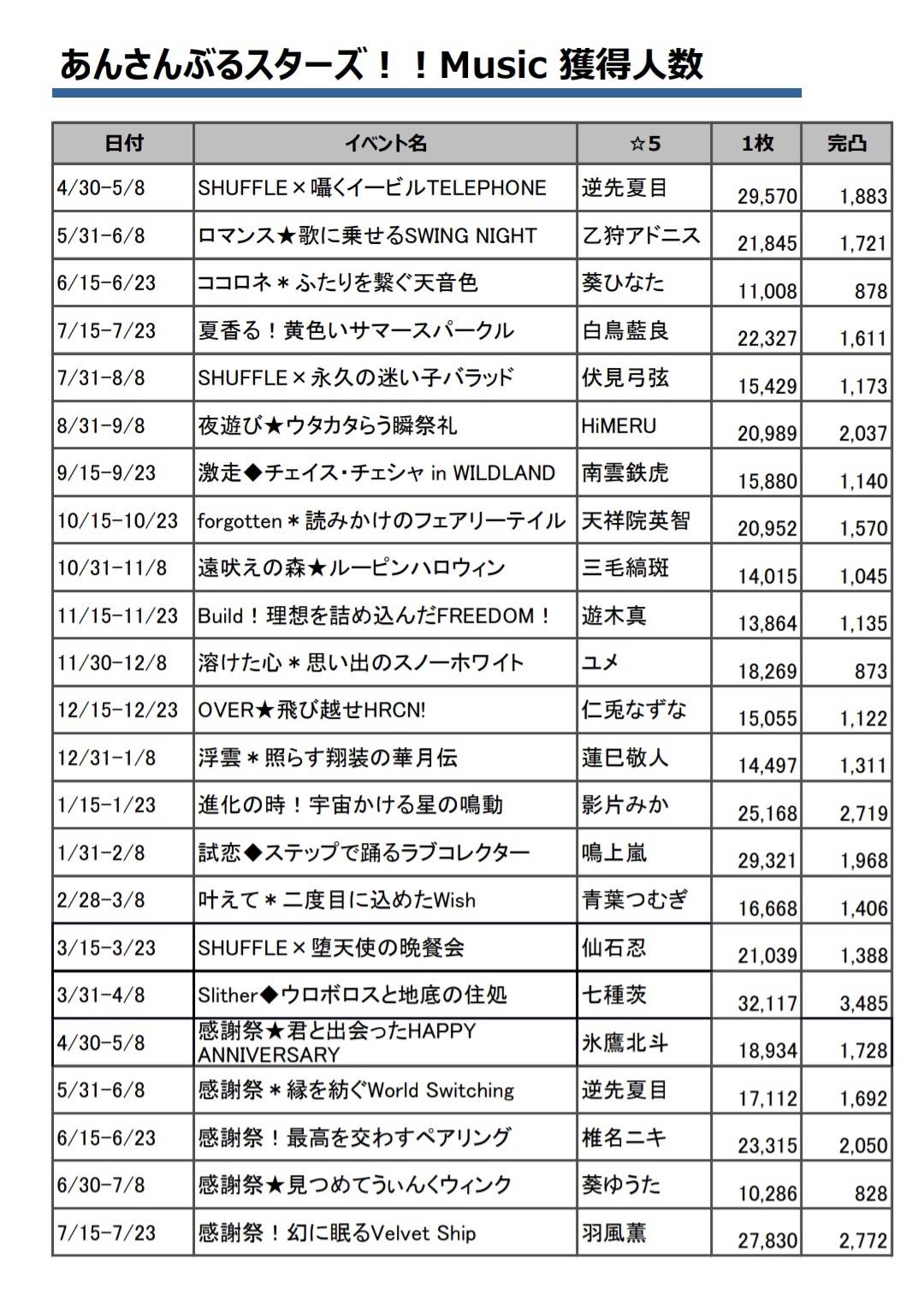 あんさんぶるスターズ！！Music 獲得人数

| 日付 | イベント名 | ☆5 | 1枚 | 完凸 |
|---|---|---|---|---|
| 4/30-5/8 | SHUFFLE×囁くイービルTELEPHONE | 逆先夏目 | 29,570 | 1,883 |
| 5/31-6/8 | ロマンス★歌に乗せるSWING NIGHT | 乙狩アドニス | 21,845 | 1,721 |
| 6/15-6/23 | ココロネ＊ふたりを繋ぐ天音色 | 葵ひなた | 11,008 | 878 |
| 7/15-7/23 | 夏香る！黄色いサマースパークル | 白鳥藍良 | 22,327 | 1,611 |
| 7/31-8/8 | SHUFFLE×永久の迷い子バラッド | 伏見弓弦 | 15,429 | 1,173 |
| 8/31-9/8 | 夜遊び★ウタカタらう瞬祭礼 | HiMERU | 20,989 | 2,037 |
| 9/15-9/23 | 激走◆チェイス・チェシャ in WILDLAND | 南雲鉄虎 | 15,880 | 1,140 |
| 10/15-10/23 | forgotten＊読みかけのフェアリーテイル | 天祥院英智 | 20,952 | 1,570 |
| 10/31-11/8 | 遠吠えの森★ルーピンハロウィン | 三毛縞斑 | 14,015 | 1,045 |
| 11/15-11/23 | Build！理想を詰め込んだFREEDOM！ | 遊木真 | 13,864 | 1,135 |
| 11/30-12/8 | 溶けた心＊思い出のスノーホワイト | ユメ | 18,269 | 873 |
| 12/15-12/23 | OVER★飛び越せHRCN! | 仁兎なずな | 15,055 | 1,122 |
| 12/31-1/8 | 浮雲＊照らす翔装の華月伝 | 蓮巳敬人 | 14,497 | 1,311 |
| 1/15-1/23 | 進化の時！宇宙かける星の鳴動 | 影片みか | 25,168 | 2,719 |
| 1/31-2/8 | 試恋◆ステップで踊るラブコレクター | 鳴上嵐 | 29,321 | 1,968 |
| 2/28-3/8 | 叶えて＊二度目に込めたWish | 青葉つむぎ | 16,668 | 1,406 |
| 3/15-3/23 | SHUFFLE×堕天使の晩餐会 | 仙石忍 | 21,039 | 1,388 |
| 3/31-4/8 | Slither◆ウロボロスと地底の住処 | 七種茨 | 32,117 | 3,485 |
| 4/30-5/8 | 感謝祭★君と出会ったHAPPY ANNIVERSARY | 氷鷹北斗 | 18,934 | 1,728 |
| 5/31-6/8 | 感謝祭＊縁を紡ぐWorld Switching | 逆先夏目 | 17,112 | 1,692 |
| 6/15-6/23 | 感謝祭！最高を交わすペアリング | 椎名ニキ | 23,315 | 2,050 |
| 6/30-7/8 | 感謝祭★見つめてうぃんくウィンク | 葵ゆうた | 10,286 | 828 |
| 7/15-7/23 | 感謝祭！幻に眠るVelvet Ship | 羽風薫 | 27,830 | 2,772 |